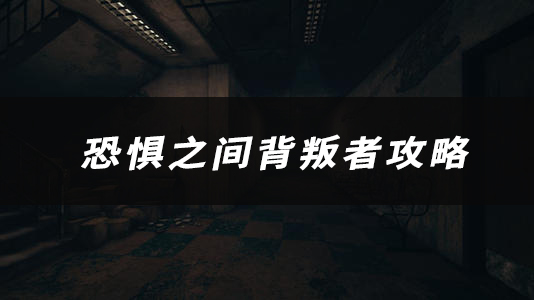 恐惧之间背叛者攻略